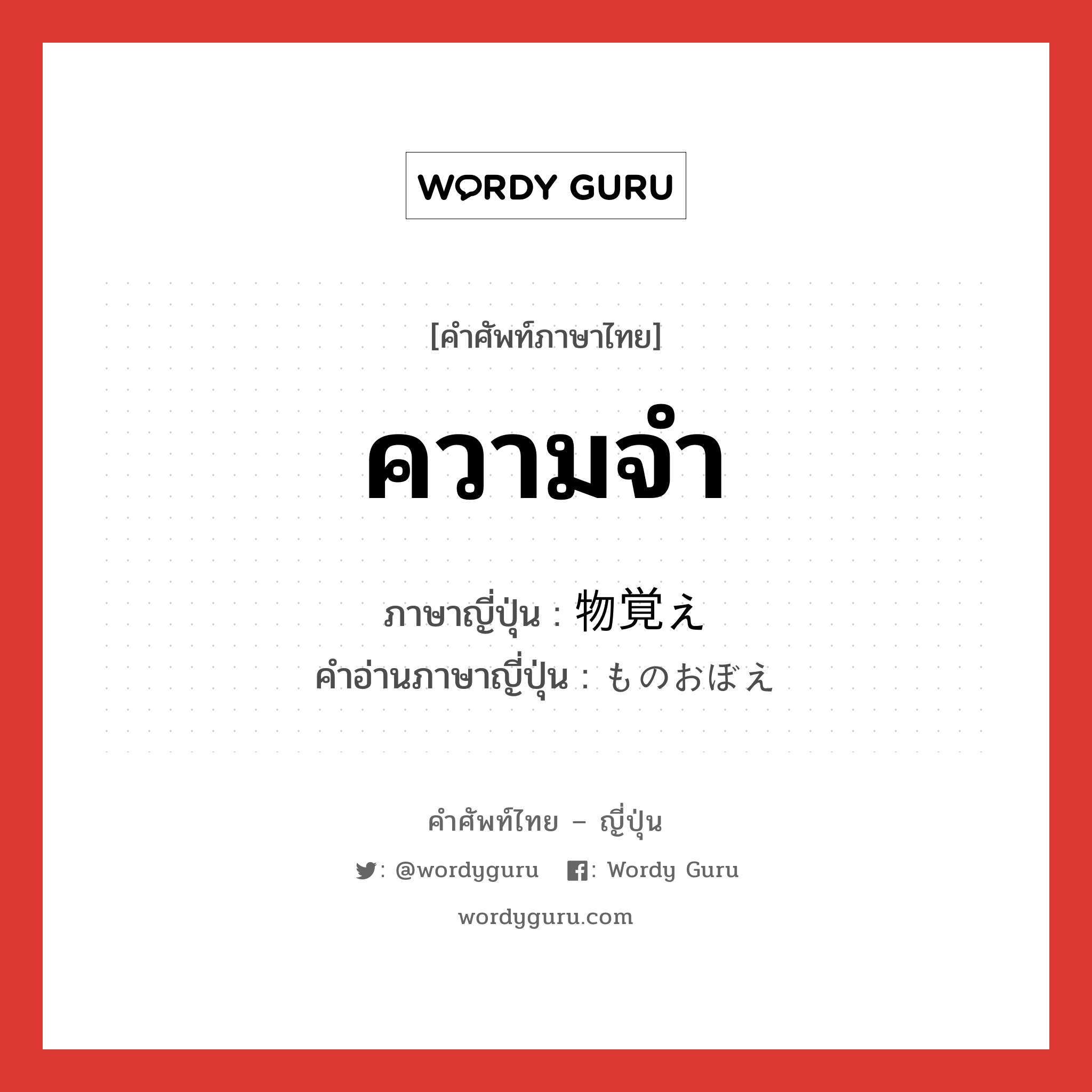 WORDY GURU

[คำศัพท์ภาษาไทย]

ความจำ

ภาษาญี่ปุ่น : 物覚え
คำอ่านภาษาญี่ปุ่น : ものおぼえ

คำศัพท์ไทย – ญี่ปุ่น

: @wordyguru : Wordy Guru

wordyguru.com